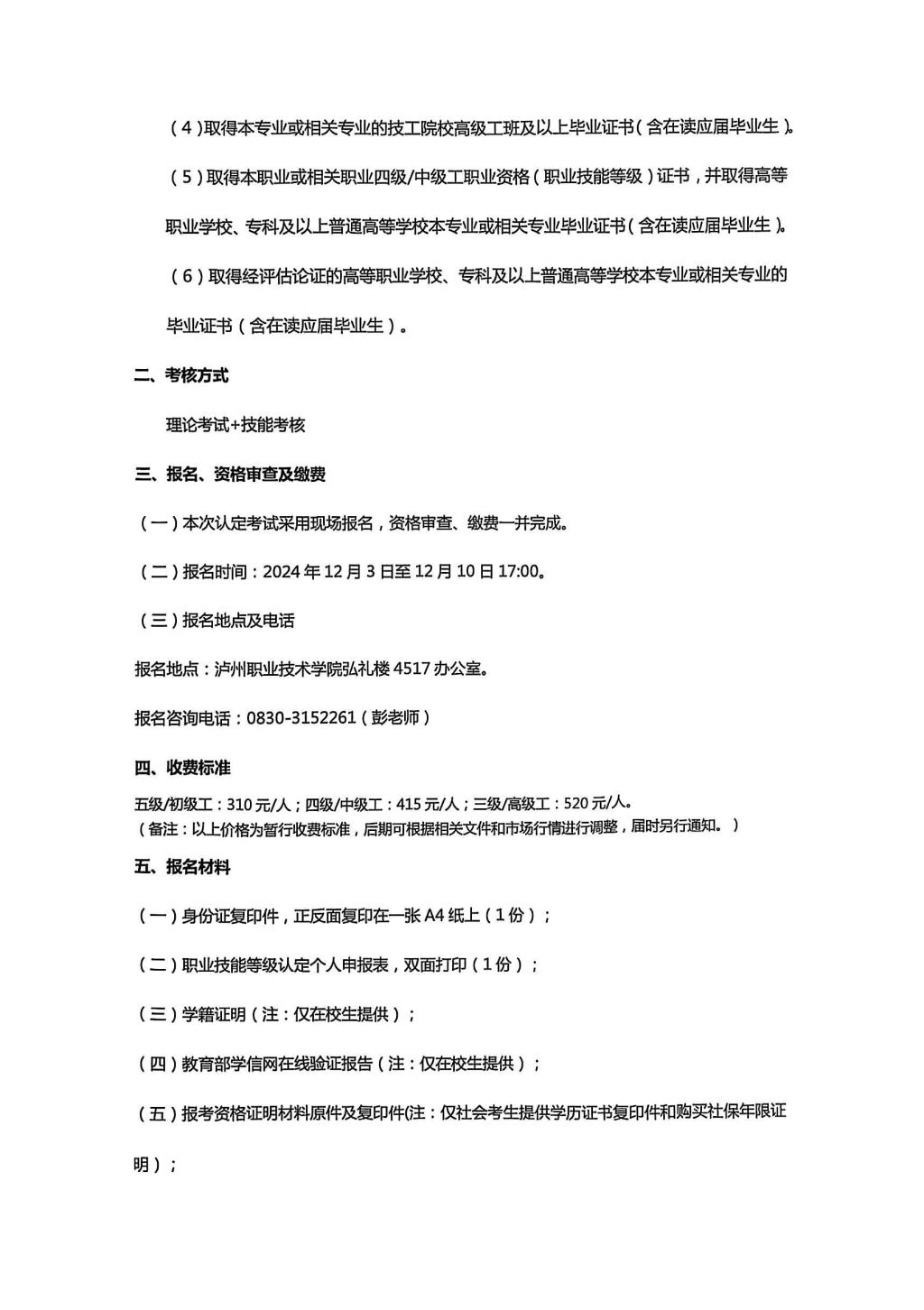 （4）取得本专业或相关专业的技工院校高级工班及以上毕业证书（含在读应届毕业生）。

（5）取得本职业或相关职业四级/中级工职业资格（职业技能等级）证书，并取得高等职业学校、专科及以上普通高等学校本专业或相关专业毕业证书（含在读应届毕业生）。

（6）取得经评估论证的高等职业学校、专科及以上普通高等学校本专业或相关专业的毕业证书（含在读应届毕业生）。

二、考核方式

理论考试+技能考核

三、报名、资格审查及缴费

（一）本次认定考试采用现场报名，资格审查、缴费一并完成。

（二）报名时间：2024 年 12 月 3 日至 12 月 10 日 17:00。

（三）报名地点及电话

报名地点：泸州职业技术学院弘礼楼 4517 办公室。

报名咨询电话：0830-3152261（彭老师）

四、收费标准

五级/初级工：310 元/人；四级/中级工：415 元/人；三级/高级工：520 元/人。
（备注：以上价格为暂行收费标准，后期可根据相关文件和市场行情进行调整，届时另行通知。）

五、报名材料

（一）身份证复印件，正反面复印在一张 A4 纸上（1 份）；

（二）职业技能等级认定个人申报表，双面打印（1 份）；

（三）学籍证明（注：仅在校生提供）；

（四）教育部学信网在线验证报告（注：仅在校生提供）；

（五）报考资格证明材料原件及复印件(注：仅社会考生提供学历证书复印件和购买社保年限证明）；